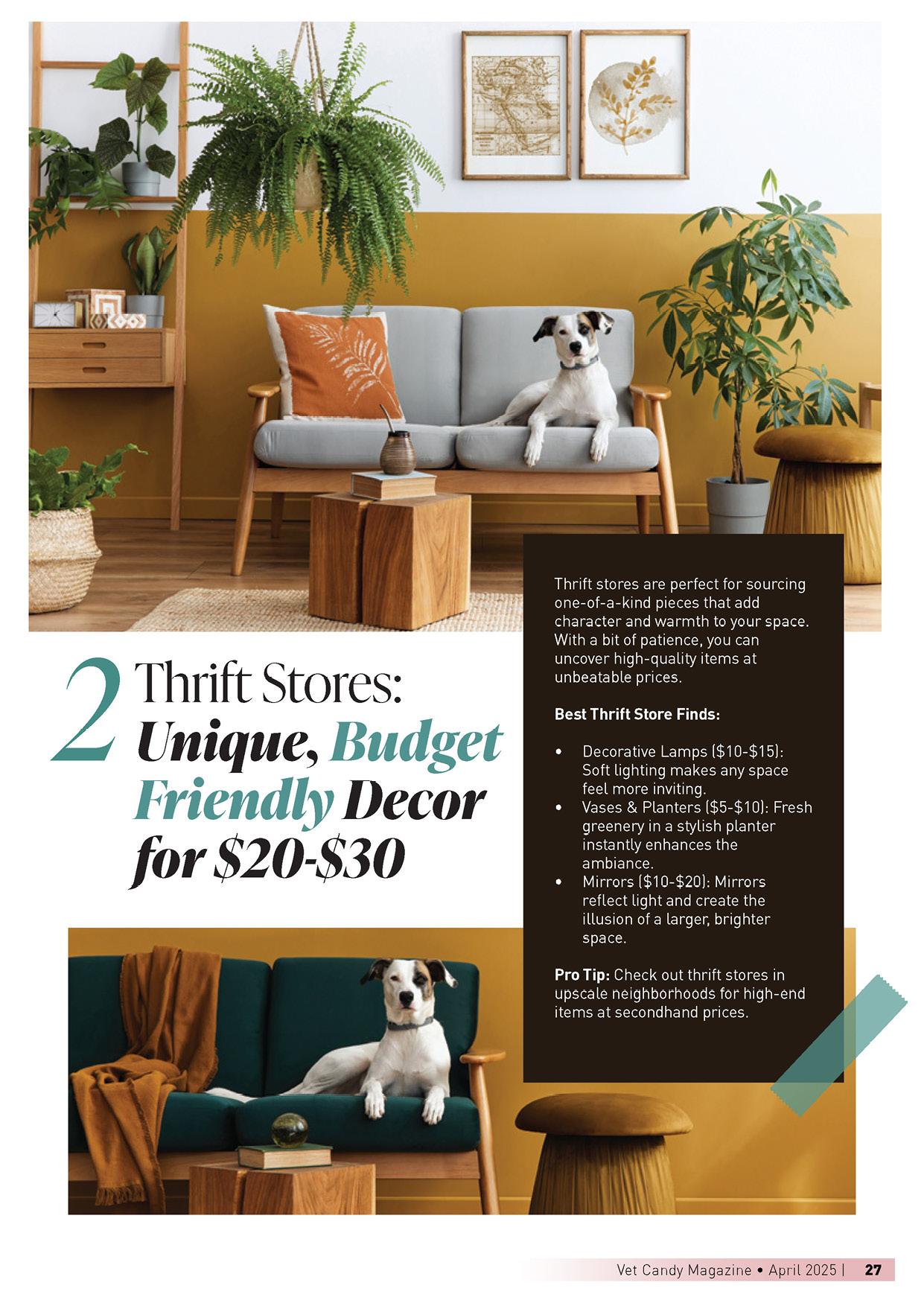 2 Thrift Stores: Unique, Budget Friendly Decor for $20-$30

Thrift stores are perfect for sourcing one-of-a-kind pieces that add character and warmth to your space. With a bit of patience, you can uncover high-quality items at unbeatable prices.

Best Thrift Store Finds:

• Decorative Lamps ($10-$15): Soft lighting makes any space feel more inviting.
• Vases & Planters ($5-$10): Fresh greenery in a stylish planter instantly enhances the ambiance.
• Mirrors ($10-$20): Mirrors reflect light and create the illusion of a larger, brighter space.

Pro Tip: Check out thrift stores in upscale neighborhoods for high-end items at secondhand prices.

Vet Candy Magazine • April 2025 | 27